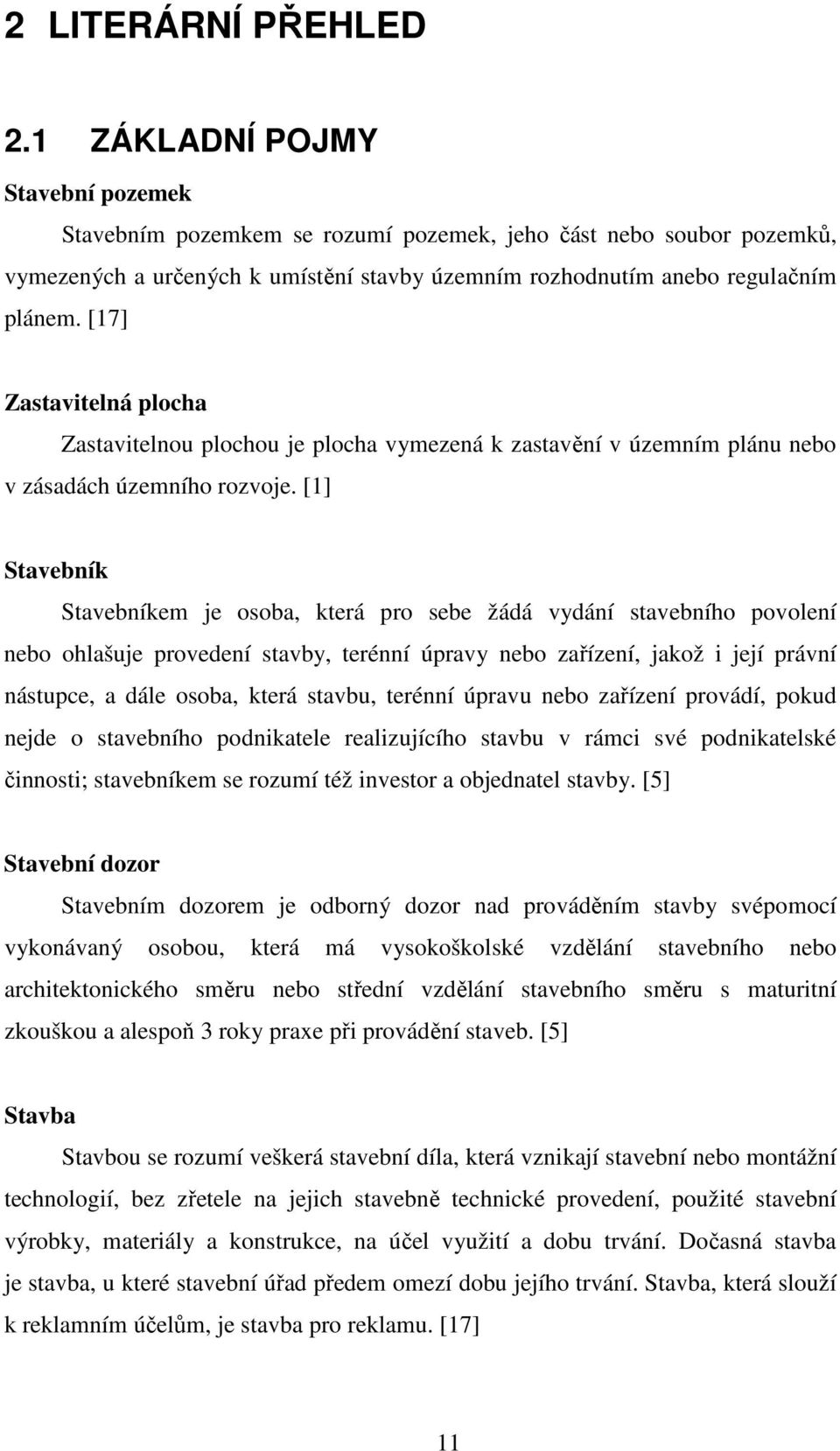 2 LITERÁRNÍ PŘEHLED

2.1 ZÁKLADNÍ POJMY

Stavební pozemek

Stavebním pozemkem se rozumí pozemek, jeho část nebo soubor pozemků, vymezených a určených k umístění stavby územním rozhodnutím anebo regulačním plánem. [17]

Zastavitelná plocha

Zastavitelnou plochou je plocha vymezená k zastavění v územním plánu nebo v zásadách územního rozvoje. [1]

Stavebník

Stavebníkem je osoba, která pro sebe žádá vydání stavebního povolení nebo ohlašuje provedení stavby, terénní úpravy nebo zařízení, jakož i její právní nástupce, a dále osoba, která stavbu, terénní úpravu nebo zařízení provádí, pokud nejde o stavebního podnikatele realizujícího stavbu v rámci své podnikatelské činnosti; stavebníkem se rozumí též investor a objednatel stavby. [5]

Stavební dozor

Stavebním dozorem je odborný dozor nad prováděním stavby svépomocí vykonávaný osobou, která má vysokoškolské vzdělání stavebního nebo architektonického směru nebo střední vzdělání stavebního směru s maturitní zkouškou a alespoň 3 roky praxe při provádění staveb. [5]

Stavba

Stavbou se rozumí veškerá stavební díla, která vznikají stavební nebo montážní technologií, bez zřetele na jejich stavebně technické provedení, použité stavební výrobky, materiály a konstrukce, na účel využití a dobu trvání. Dočasná stavba je stavba, u které stavební úřad předem omezí dobu jejího trvání. Stavba, která slouží k reklamním účelům, je stavba pro reklamu. [17]

11